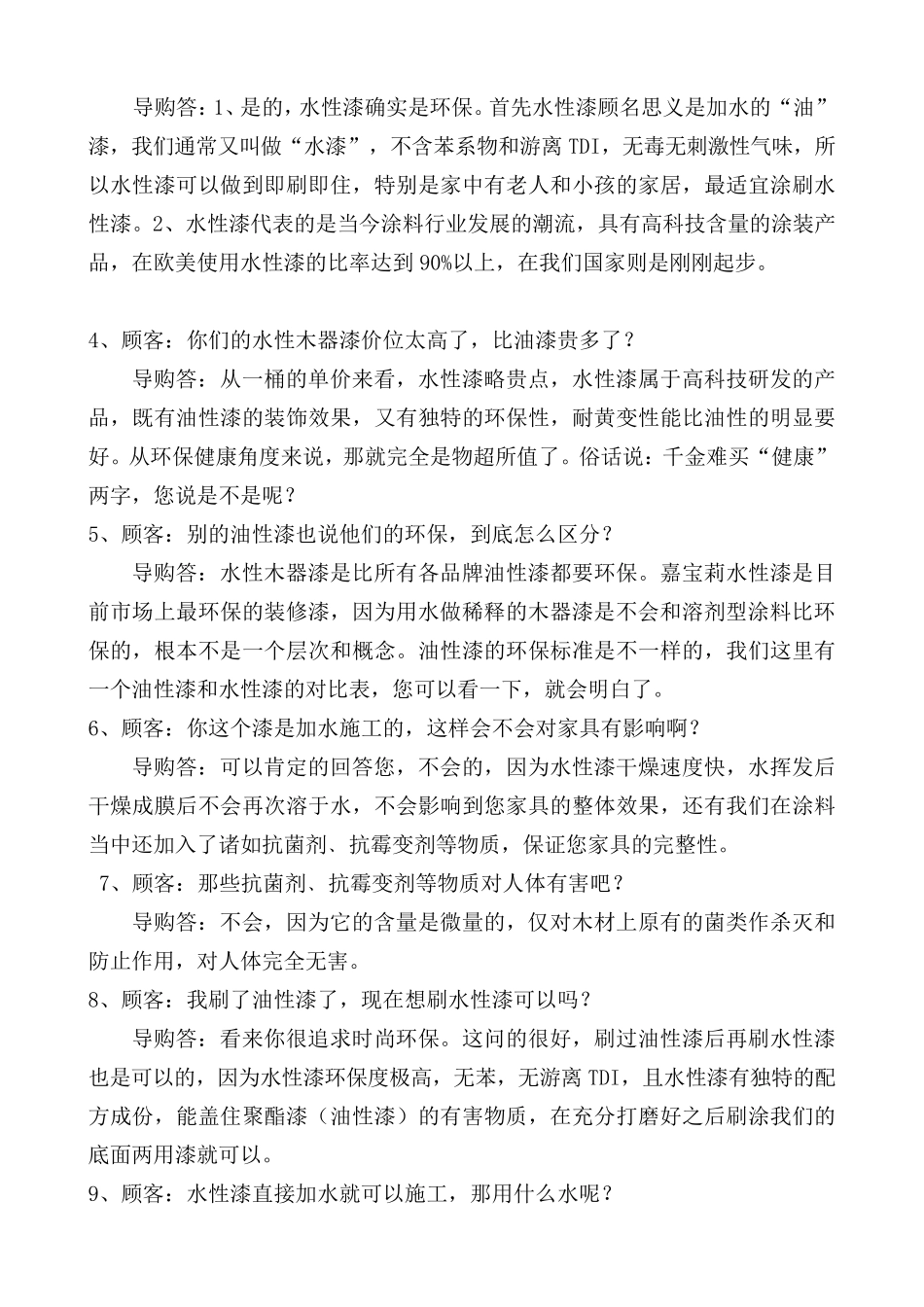 导购答：1、是的，水性漆确实是环保。首先水性漆顾名思义是加水的“油”漆，我们通常又叫做“水漆”，不含苯系物和游离 TDI，无毒无刺激性气味，所以水性漆可以做到即刷即住，特别是家中有老人和小孩的家居，最适宜涂刷水性漆。2、水性漆代表的是当今涂料行业发展的潮流，具有高科技含量的涂装产品，在欧美使用水性漆的比率达到 90%以上，在我们国家则是刚刚起步。

4、顾客：你们的水性木器漆价位太高了，比油漆贵多了？

导购答：从一桶的单价来看，水性漆略贵点，水性漆属于高科技研发的产品，既有油性漆的装饰效果，又有独特的环保性，耐黄变性能比油性的明显要好。从环保健康角度来说，那就完全是物超所值了。俗话说：千金难买“健康”两字，您说是不是呢？

5、顾客：别的油性漆也说他们的环保，到底怎么区分？

导购答：水性木器漆是比所有各品牌油性漆都要环保。嘉宝莉水性漆是目前市场上最环保的装修漆，因为用水做稀释的木器漆是不会和溶剂型涂料比环保的，根本不是一个层次和概念。油性漆的环保标准是不一样的，我们这里有一个油性漆和水性漆的对比表，您可以看一下，就会明白了。

6、顾客：你这个漆是加水施工的，这样会不会对家具有影响啊？

导购答：可以肯定的回答您，不会的，因为水性漆干燥速度快，水挥发后干燥成膜后不会再次溶于水，不会影响到您家具的整体效果，还有我们在涂料当中还加入了诸如抗菌剂、抗霉变剂等物质，保证您家具的完整性。

7、顾客：那些抗菌剂、抗霉变剂等物质对人体有害吧？

导购答：不会，因为它的含量是微量的，仅对木材上原有的菌类作杀灭和防止作用，对人体完全无害。

8、顾客：我刷了油性漆了，现在想刷水性漆可以吗？

导购答：看来你很追求时尚环保。这问的很好，刷过油性漆后再刷水性漆也是可以的，因为水性漆环保度极高，无苯，无游离 TDI，且水性漆有独特的配方成份，能盖住聚酯漆（油性漆）的有害物质，在充分打磨好之后刷涂我们的底面两用漆就可以。

9、顾客：水性漆直接加水就可以施工，那用什么水呢？